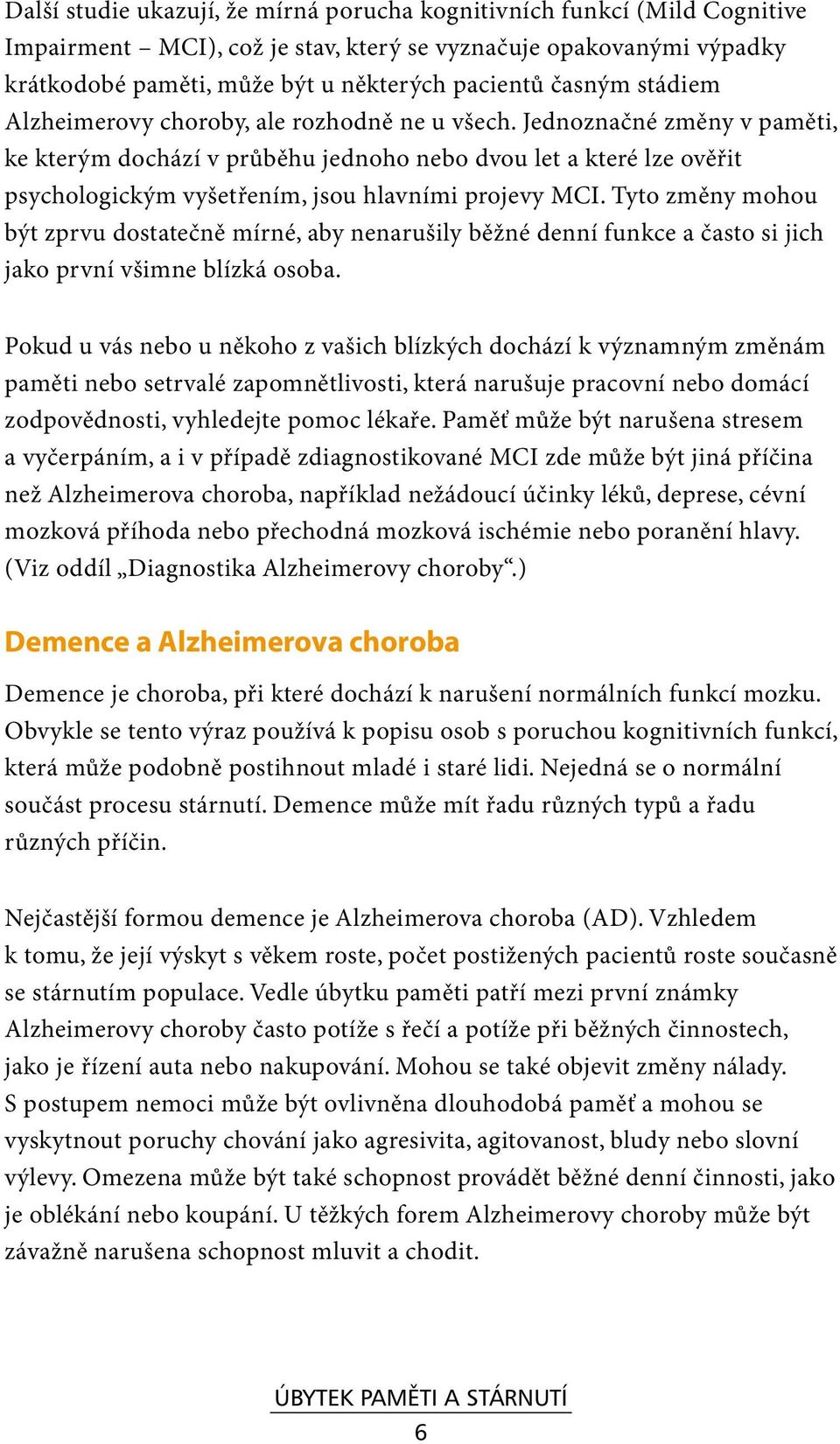 Další studie ukazují, že mírná porucha kognitivních funkcí (Mild Cognitive Impairment – MCI), což je stav, který se vyznačuje opakovanými výpadky krátkodobé paměti, může být u některých pacientů časným stádiem Alzheimerovy choroby, ale rozhodně ne u všech. Jednoznačné změny v paměti, ke kterým dochází v průběhu jednoho nebo dvou let a které lze ověřit psychologickým vyšetřením, jsou hlavními projevy MCI. Tyto změny mohou být zprvu dostatečně mírné, aby nenarušily běžné denní funkce a často si jich jako první všimne blízká osoba.

Pokud u vás nebo u někoho z vašich blízkých dochází k významným změnám paměti nebo setrvalé zapomnětlivosti, která narušuje pracovní nebo domácí zodpovědnosti, vyhledejte pomoc lékaře. Paměť může být narušena stresem a vyčerpáním, a i v případě zdiagnostikované MCI zde může být jiná příčina než Alzheimerova choroba, například nežádoucí účinky léků, deprese, cévní mozková příhoda nebo přechodná mozková ischémie nebo poranění hlavy. (Viz oddíl „Diagnostika Alzheimerovy choroby“.)

Demence a Alzheimerova choroba

Demence je choroba, při které dochází k narušení normálních funkcí mozku. Obvykle se tento výraz používá k popisu osob s poruchou kognitivních funkcí, která může podobně postihnout mladé i staré lidi. Nejedná se o normální součást procesu stárnutí. Demence může mít řadu různých typů a řadu různých příčin.

Nejčastější formou demence je Alzheimerova choroba (AD). Vzhledem k tomu, že její výskyt s věkem roste, počet postižených pacientů roste současně se stárnutím populace. Vedle úbytku paměti patří mezi první známky Alzheimerovy choroby často potíže s řečí a potíže při běžných činnostech, jako je řízení auta nebo nakupování. Mohou se také objevit změny nálady. S postupem nemoci může být ovlivněna dlouhodobá paměť a mohou se vyskytnout poruchy chování jako agresivita, agitovanost, bludy nebo slovní výlevy. Omezena může být také schopnost provádět běžné denní činnosti, jako je oblékání nebo koupání. U těžkých forem Alzheimerovy choroby může být závažně narušena schopnost mluvit a chodit.

ÚBYTEK PAMĚTI A STÁRNUTÍ
6